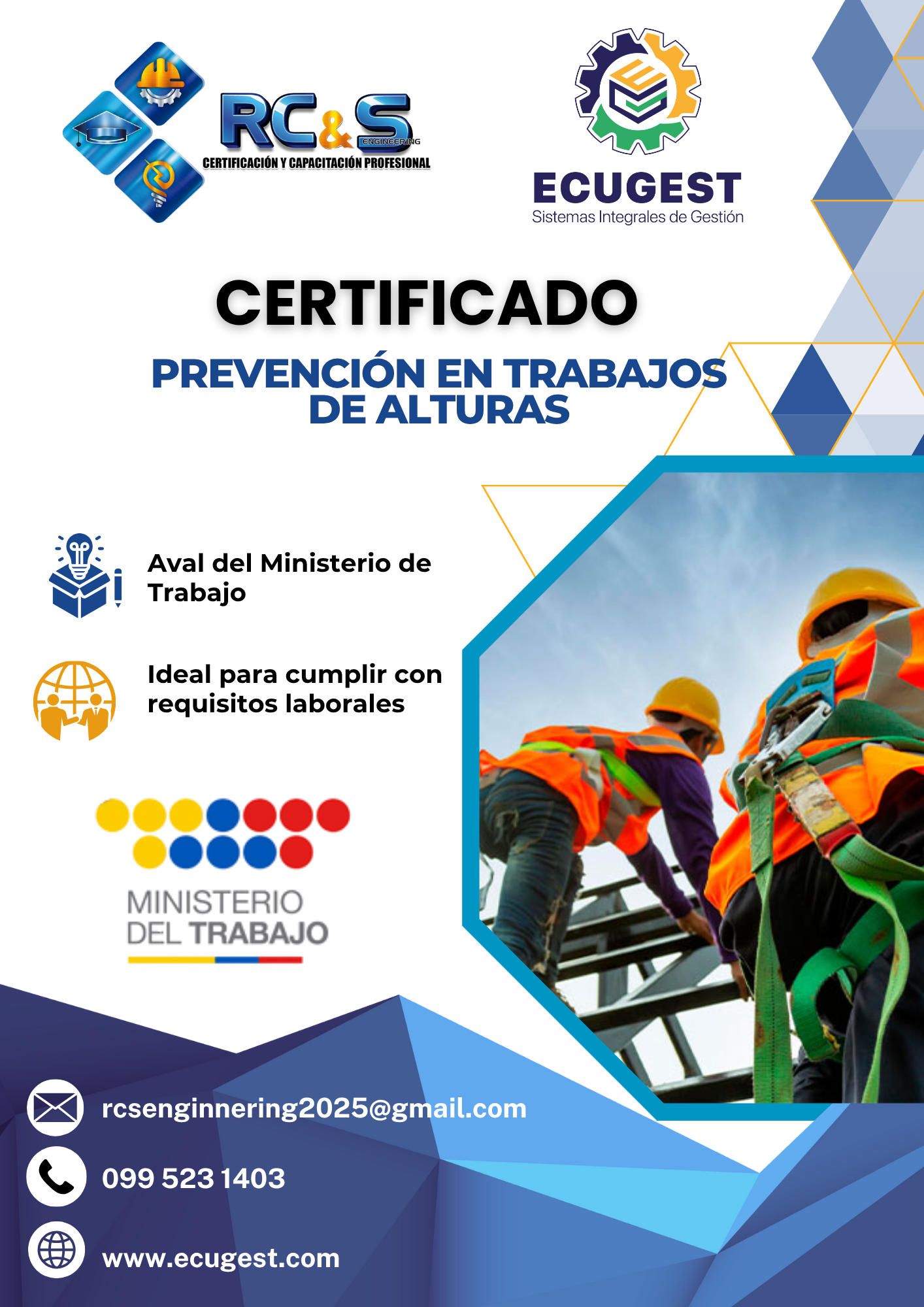 RC&S
ENGINEERING
CERTIFICACIÓN Y CAPACITACIÓN PROFESIONAL

ECUGEST
Sistemas Integrales de Gestión

CERTIFICADO

PREVENCIÓN EN TRABAJOS DE ALTURAS

Aval del Ministerio de Trabajo

Ideal para cumplir con requisitos laborales

MINISTERIO
DEL TRABAJO

rcsenginnering2025@gmail.com

099 523 1403

www.ecugest.com